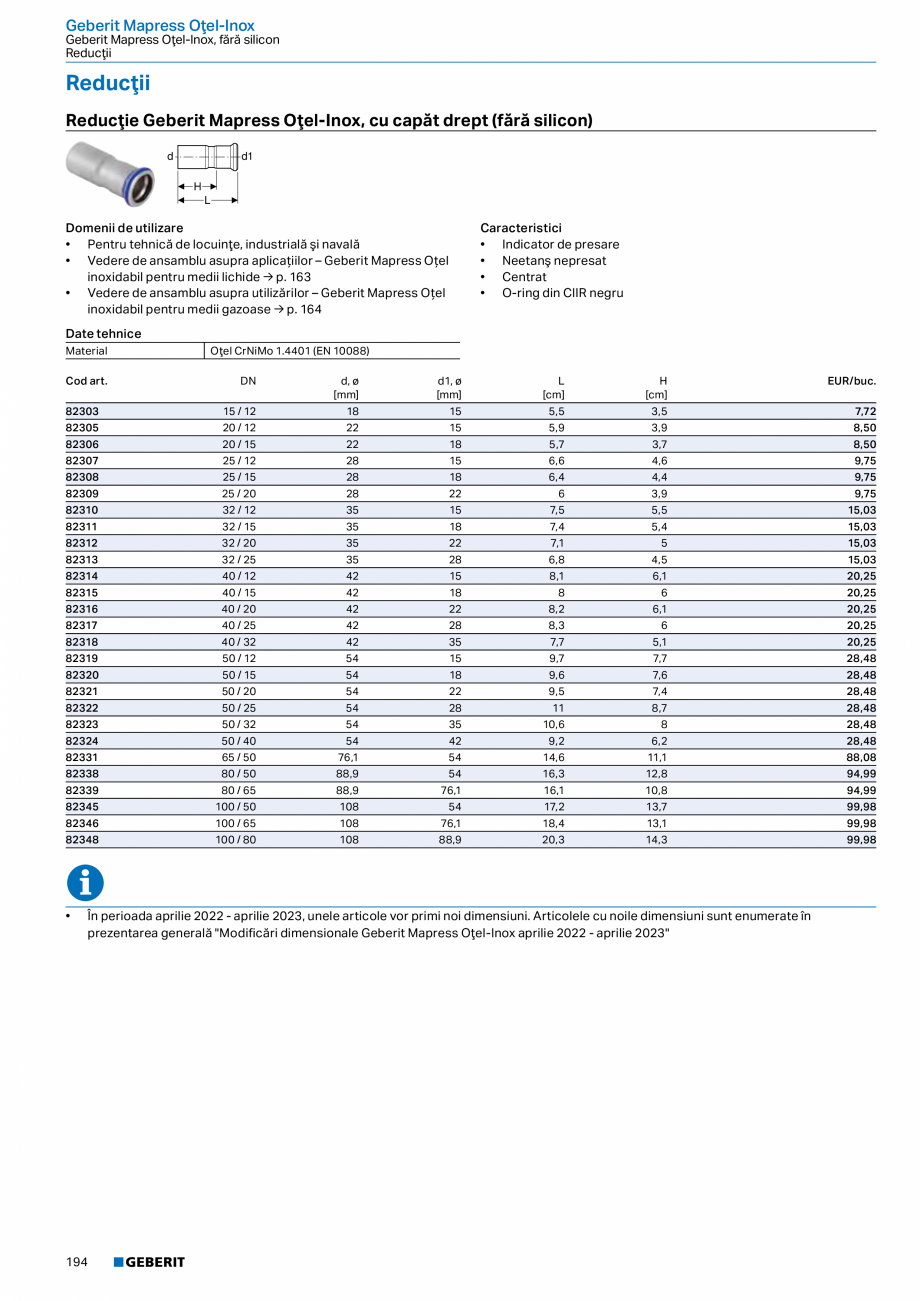 Geberit Mapress Oţel-Inox
Geberit Mapress Oţel-Inox, fără silicon
Reducţii

Reducţii

Reducţie Geberit Mapress Oţel-Inox, cu capăt drept (fără silicon)

d d1 H L

Domenii de utilizare
• Pentru tehnică de locuinţe, industrială şi navală
• Vedere de ansamblu asupra aplicaţiilor – Geberit Mapress Oţel inoxidabil pentru medii lichide → p. 163
• Vedere de ansamblu asupra utilizărilor – Geberit Mapress Oţel inoxidabil pentru medii gazoase → p. 164

Caracteristici
• Indicator de presare
• Neetanş nepresat
• Centrat
• O-ring din CIIR negru

Date tehnice

| Material | Oţel CrNiMo 1.4401 (EN 10088) |
|---|---|

| Cod art. | DN | d, ø [mm] | d1, ø [mm] | L [cm] | H [cm] | EUR/buc. |
|---|---|---|---|---|---|---|
| 82303 | 15 / 12 | 18 | 15 | 5,5 | 3,5 | 7,72 |
| 82305 | 20 / 12 | 22 | 15 | 5,9 | 3,9 | 8,50 |
| 82306 | 20 / 15 | 22 | 18 | 5,7 | 3,7 | 8,50 |
| 82307 | 25 / 12 | 28 | 15 | 6,6 | 4,6 | 9,75 |
| 82308 | 25 / 15 | 28 | 18 | 6,4 | 4,4 | 9,75 |
| 82309 | 25 / 20 | 28 | 22 | 6 | 3,9 | 9,75 |
| 82310 | 32 / 12 | 35 | 15 | 7,5 | 5,5 | 15,03 |
| 82311 | 32 / 15 | 35 | 18 | 7,4 | 5,4 | 15,03 |
| 82312 | 32 / 20 | 35 | 22 | 7,1 | 5 | 15,03 |
| 82313 | 32 / 25 | 35 | 28 | 6,8 | 4,5 | 15,03 |
| 82314 | 40 / 12 | 42 | 15 | 8,1 | 6,1 | 20,25 |
| 82315 | 40 / 15 | 42 | 18 | 8 | 6 | 20,25 |
| 82316 | 40 / 20 | 42 | 22 | 8,2 | 6,1 | 20,25 |
| 82317 | 40 / 25 | 42 | 28 | 8,3 | 6 | 20,25 |
| 82318 | 40 / 32 | 42 | 35 | 7,7 | 5,1 | 20,25 |
| 82319 | 50 / 12 | 54 | 15 | 9,7 | 7,7 | 28,48 |
| 82320 | 50 / 15 | 54 | 18 | 9,6 | 7,6 | 28,48 |
| 82321 | 50 / 20 | 54 | 22 | 9,5 | 7,4 | 28,48 |
| 82322 | 50 / 25 | 54 | 28 | 11 | 8,7 | 28,48 |
| 82323 | 50 / 32 | 54 | 35 | 10,6 | 8 | 28,48 |
| 82324 | 50 / 40 | 54 | 42 | 9,2 | 6,2 | 28,48 |
| 82331 | 65 / 50 | 76,1 | 54 | 14,6 | 11,1 | 88,08 |
| 82338 | 80 / 50 | 88,9 | 54 | 16,3 | 12,8 | 94,99 |
| 82339 | 80 / 65 | 88,9 | 76,1 | 16,1 | 10,8 | 94,99 |
| 82345 | 100 / 50 | 108 | 54 | 17,2 | 13,7 | 99,98 |
| 82346 | 100 / 65 | 108 | 76,1 | 18,4 | 13,1 | 99,98 |
| 82348 | 100 / 80 | 108 | 88,9 | 20,3 | 14,3 | 99,98 |

• În perioada aprilie 2022 - aprilie 2023, unele articole vor primi noi dimensiuni. Articolele cu noile dimensiuni sunt enumerate în prezentarea generală "Modificări dimensionale Geberit Mapress Oţel-Inox aprilie 2022 - aprilie 2023"

194 GEBERIT